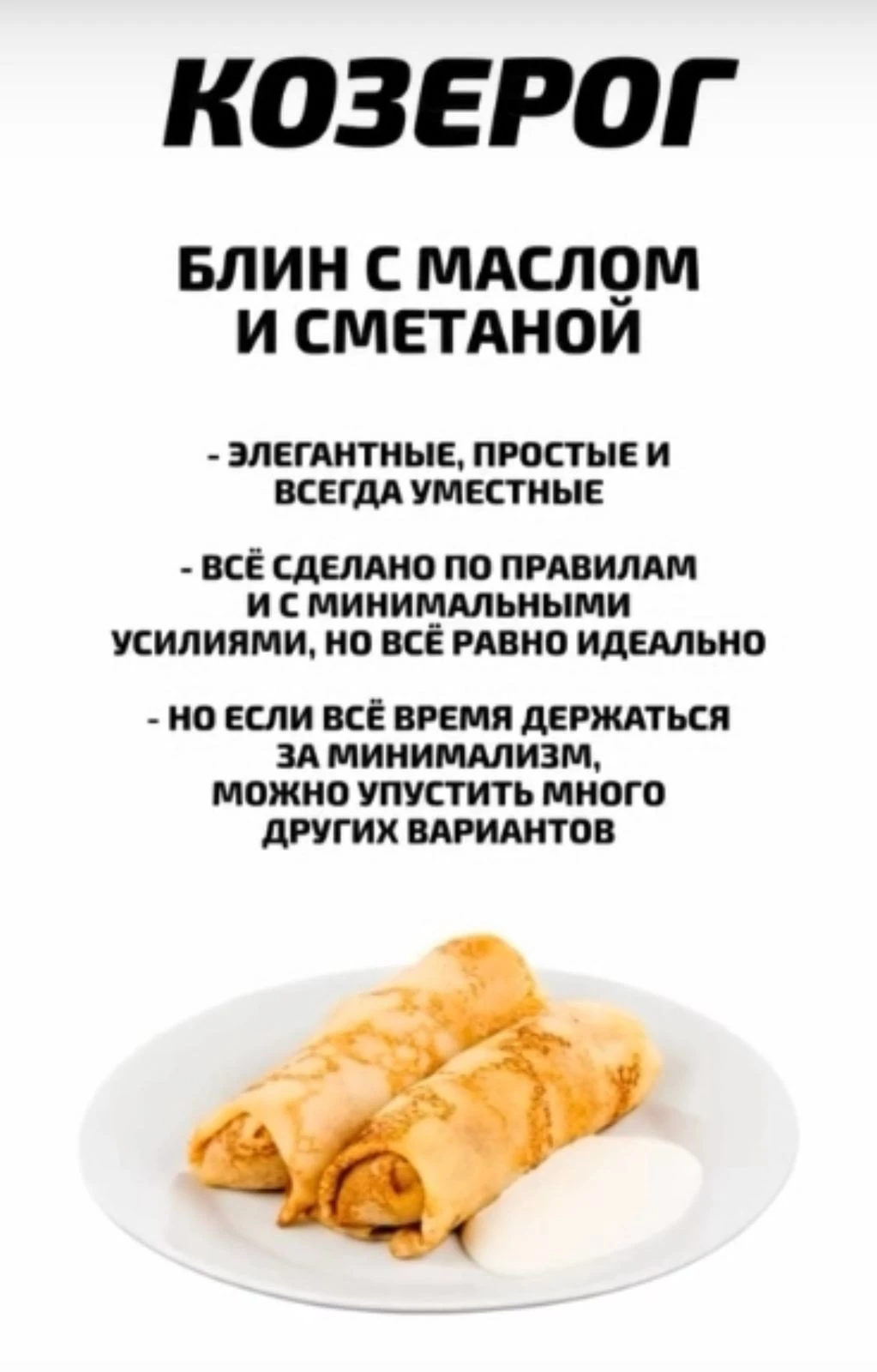 КОЗЕРОГ

БЛИН С МАСЛОМ И СМЕТАНОЙ

- ЭЛЕГАНТНЫЕ, ПРОСТЫЕ И ВСЕГДА УМЕСТНЫЕ

- ВСЁ СДЕЛАНО ПО ПРАВИЛАМ И С МИНИМАЛЬНЫМИ УСИЛИЯМИ, НО ВСЁ РАВНО ИДЕАЛЬНО

- НО ЕСЛИ ВСЁ ВРЕМЯ ДЕРЖАТЬСЯ ЗА МИНИМАЛИЗМ, МОЖНО УПУСТИТЬ МНОГО ДРУГИХ ВАРИАНТОВ